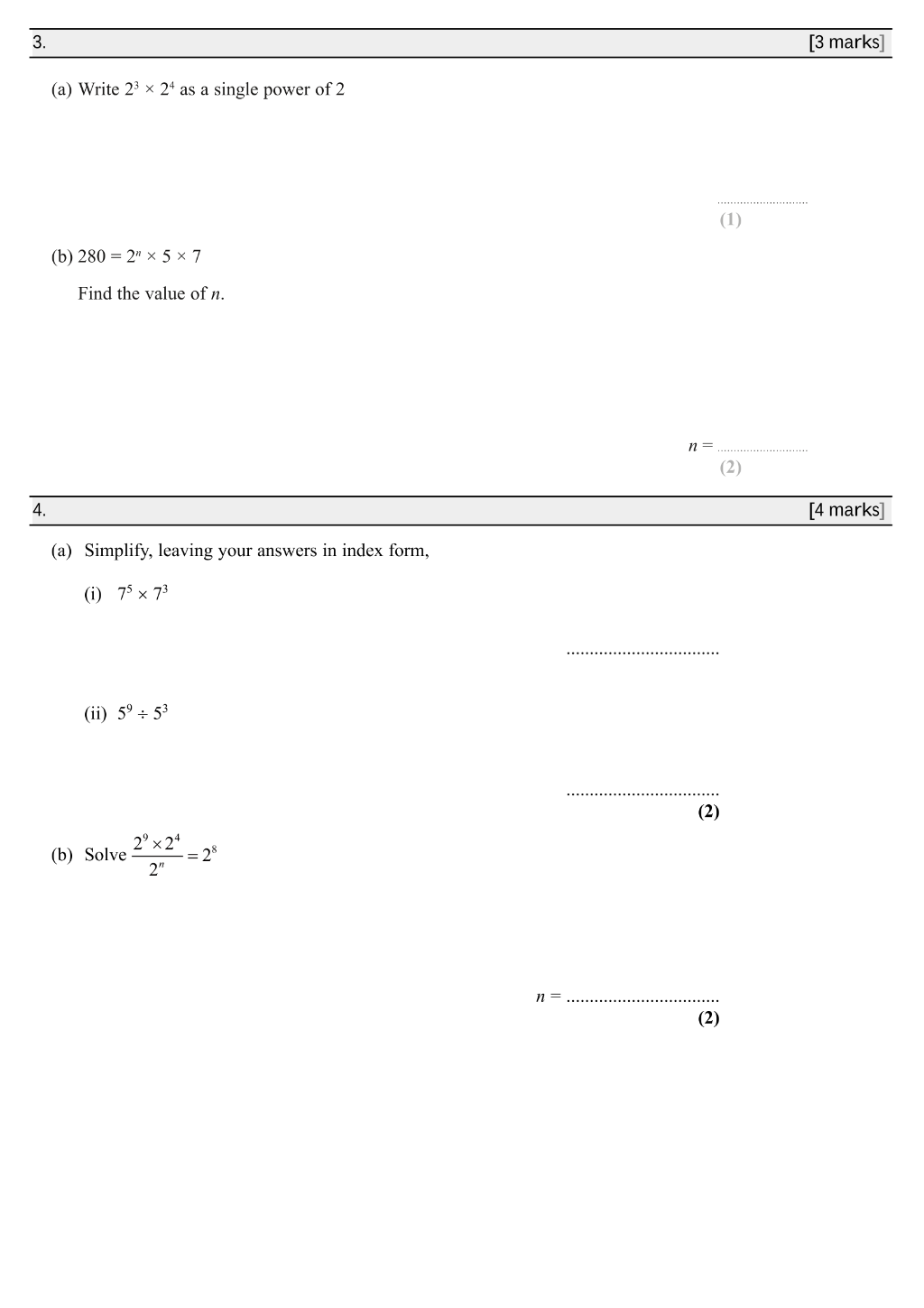 3. [3 marks]

(a) Write $2^3 \times 2^4$ as a single power of 2

____
(1)

(b) $280 = 2^n \times 5 \times 7$

Find the value of n.

n = ____
(2)

4. [4 marks]

(a) Simplify, leaving your answers in index form,

(i) $7^5 \times 7^3$

____

(ii) $5^9 \div 5^3$

____
(2)

(b) Solve $\frac{2^9 \times 2^4}{2^n} = 2^8$

n = ____
(2)